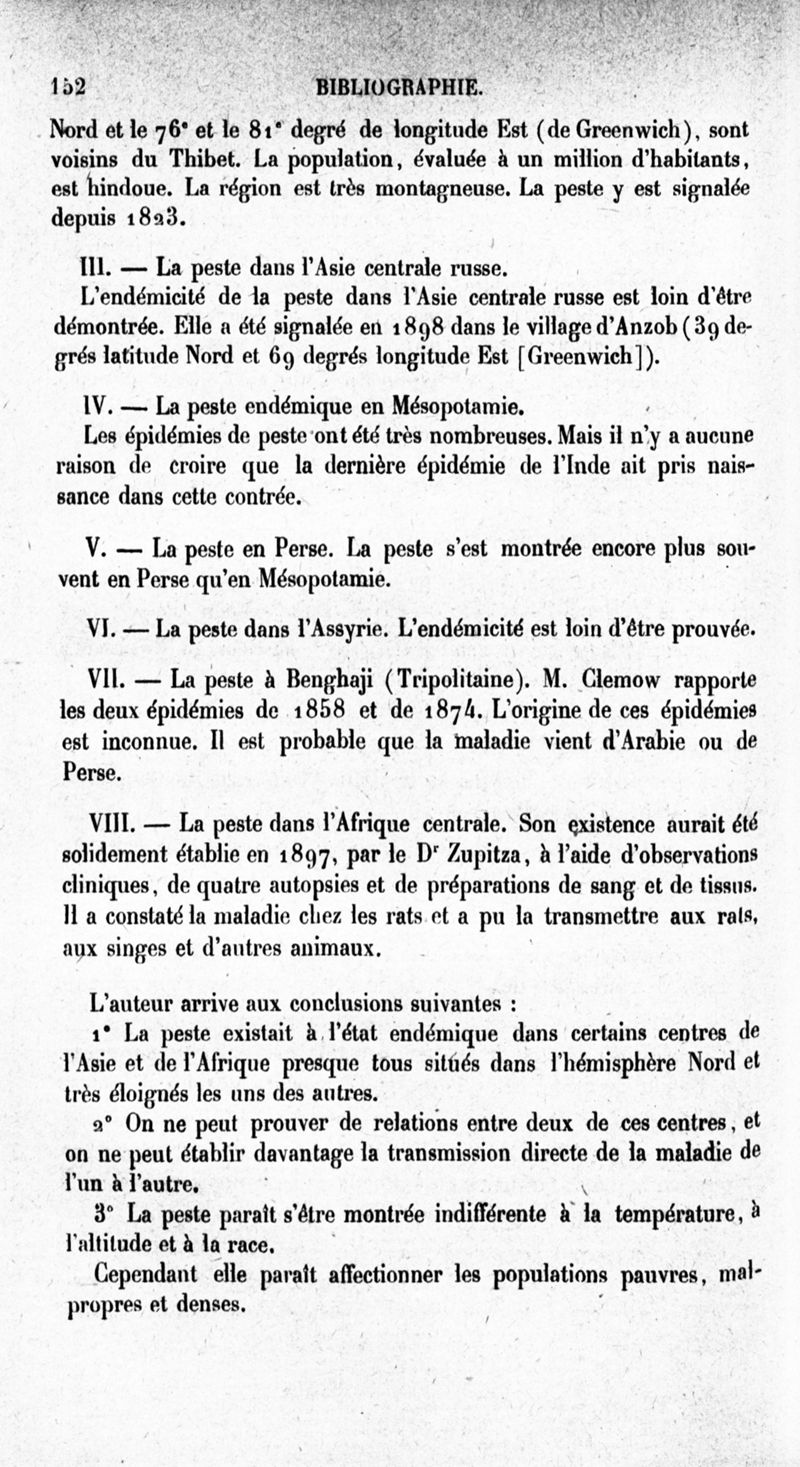 152 BIBLIOGRAPHIE.

Nord et le 76° et le 81° degré de longitude Est (de Greenwich), sont voisins du Thibet. La population, évaluée à un million d'habitants, est hindoue. La région est très montagneuse. La peste y est signalée depuis 1823.

III. — La peste dans l'Asie centrale russe.

L'endémicité de la peste dans l'Asie centrale russe est loin d'être démontrée. Elle a été signalée en 1898 dans le village d'Anzob (39 degrés latitude Nord et 69 degrés longitude Est [Greenwich]).

IV. — La peste endémique en Mésopotamie.

Les épidémies de peste ont été très nombreuses. Mais il n'y a aucune raison de croire que la dernière épidémie de l'Inde ait pris naissance dans cette contrée.

V. — La peste en Perse. La peste s'est montrée encore plus souvent en Perse qu'en Mésopotamie.

VI. — La peste dans l'Assyrie. L'endémicité est loin d'être prouvée.

VII. — La peste à Benghaji (Tripolitaine). M. Clemow rapporte les deux épidémies de 1858 et de 1874. L'origine de ces épidémies est inconnue. Il est probable que la maladie vient d'Arabie ou de Perse.

VIII. — La peste dans l'Afrique centrale. Son existence aurait été solidement établie en 1897, par le Dr Zupitza, à l'aide d'observations cliniques, de quatre autopsies et de préparations de sang et de tissus. Il a constaté la maladie chez les rats et a pu la transmettre aux rats, aux singes et d'autres animaux.

L'auteur arrive aux conclusions suivantes :

1° La peste existait à l'état endémique dans certains centres de l'Asie et de l'Afrique presque tous situés dans l'hémisphère Nord et très éloignés les uns des autres.

2° On ne peut prouver de relations entre deux de ces centres, et on ne peut établir davantage la transmission directe de la maladie de l'un à l'autre.

3° La peste paraît s'être montrée indifférente à la température, à l'altitude et à la race.

Cependant elle paraît affectionner les populations pauvres, malpropres et denses.